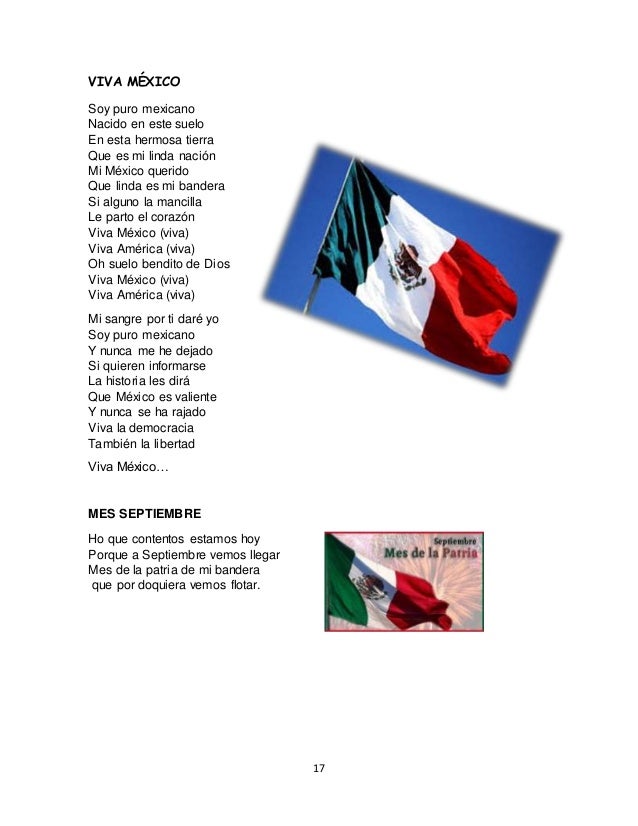 VIVA MÉXICO

Soy puro mexicano
Nacido en este suelo
En esta hermosa tierra
Que es mi linda nación
Mi México querido
Que linda es mi bandera
Si alguno la mancilla
Le parto el corazón
Viva México (viva)
Viva América (viva)
Oh suelo bendito de Dios
Viva México (viva)
Viva América (viva)

Mi sangre por ti daré yo
Soy puro mexicano
Y nunca me he dejado
Si quieren informarse
La historia les dirá
Que México es valiente
Y nunca se ha rajado
Viva la democracia
También la libertad

Viva México…

MES SEPTIEMBRE

Ho que contentos estamos hoy
Porque a Septiembre vemos llegar
Mes de la patria de mi bandera
que por doquiera vemos flotar.

Septiembre
Mes de la Patria

17